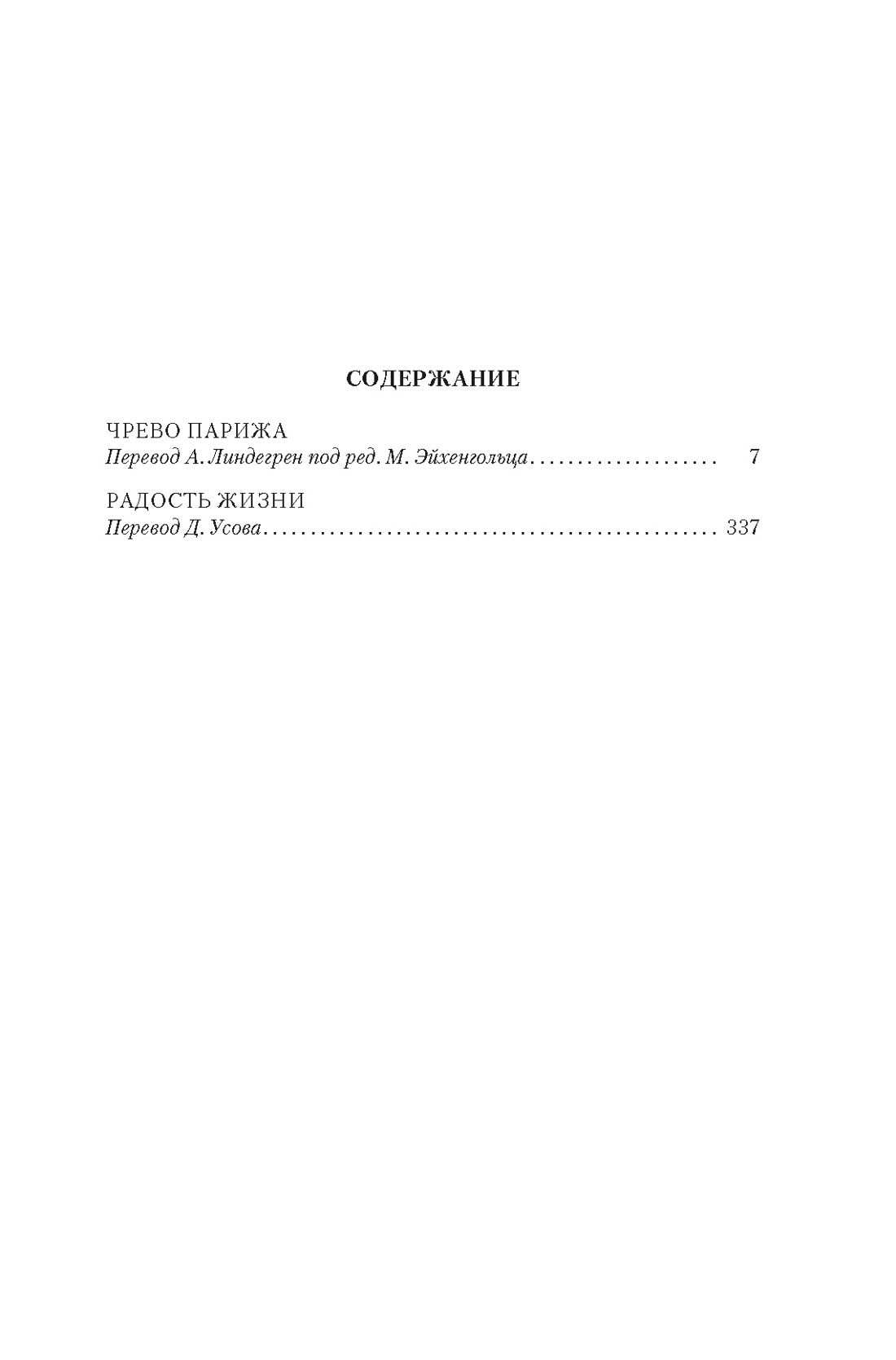 СОДЕРЖАНИЕ

ЧРЕВО ПАРИЖА
Перевод А. Линдегрен под ред. М. Эйхенгольца 7

РАДОСТЬ ЖИЗНИ
Перевод Д. Усова 337